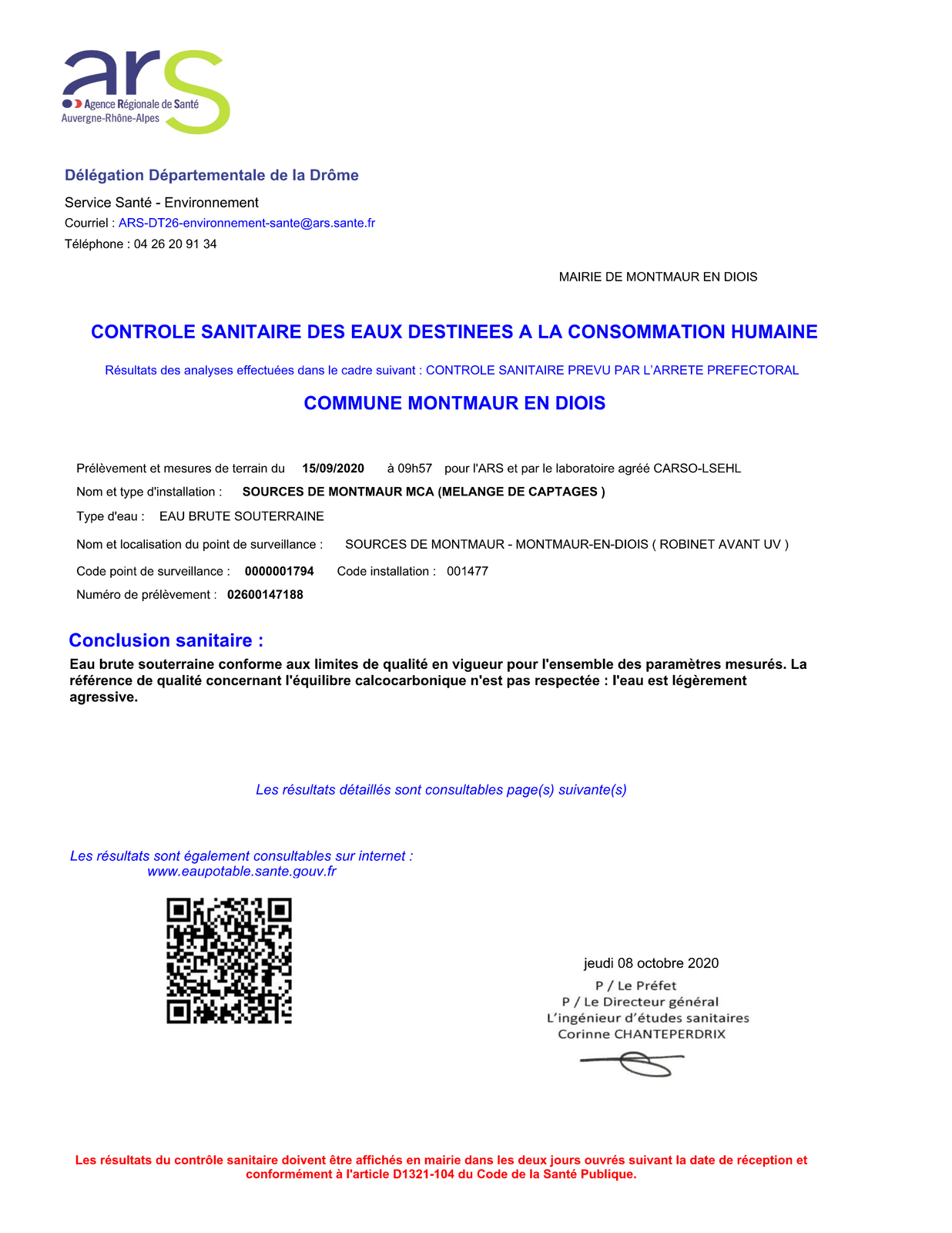 ars
Agence Régionale de Santé
Auvergne-Rhône-Alpes

Délégation Départementale de la Drôme

Service Santé - Environnement
Courriel : ARS-DT26-environnement-sante@ars.sante.fr
Téléphone : 04 26 20 91 34

MAIRIE DE MONTMAUR EN DIOIS

CONTROLE SANITAIRE DES EAUX DESTINEES A LA CONSOMMATION HUMAINE

Résultats des analyses effectuées dans le cadre suivant : CONTROLE SANITAIRE PREVU PAR L'ARRETE PREFECTORAL

COMMUNE MONTMAUR EN DIOIS

Prélèvement et mesures de terrain du 15/09/2020 à 09h57 pour l'ARS et par le laboratoire agréé CARSO-LSEHL

Nom et type d'installation : SOURCES DE MONTMAUR MCA (MELANGE DE CAPTAGES )

Type d'eau : EAU BRUTE SOUTERRAINE

Nom et localisation du point de surveillance : SOURCES DE MONTMAUR - MONTMAUR-EN-DIOIS ( ROBINET AVANT UV )

Code point de surveillance : 0000001794 Code installation : 001477

Numéro de prélèvement : 02600147188

Conclusion sanitaire :

Eau brute souterraine conforme aux limites de qualité en vigueur pour l'ensemble des paramètres mesurés. La référence de qualité concernant l'équilibre calcocarbonique n'est pas respectée : l'eau est légèrement agressive.

Les résultats détaillés sont consultables page(s) suivante(s)

Les résultats sont également consultables sur internet :
www.eaupotable.sante.gouv.fr

jeudi 08 octobre 2020
P / Le Préfet
P / Le Directeur général
L'ingénieur d'études sanitaires
Corinne CHANTEPERDRIX

Les résultats du contrôle sanitaire doivent être affichés en mairie dans les deux jours ouvrés suivant la date de réception et conformément à l'article D1321-104 du Code de la Santé Publique.